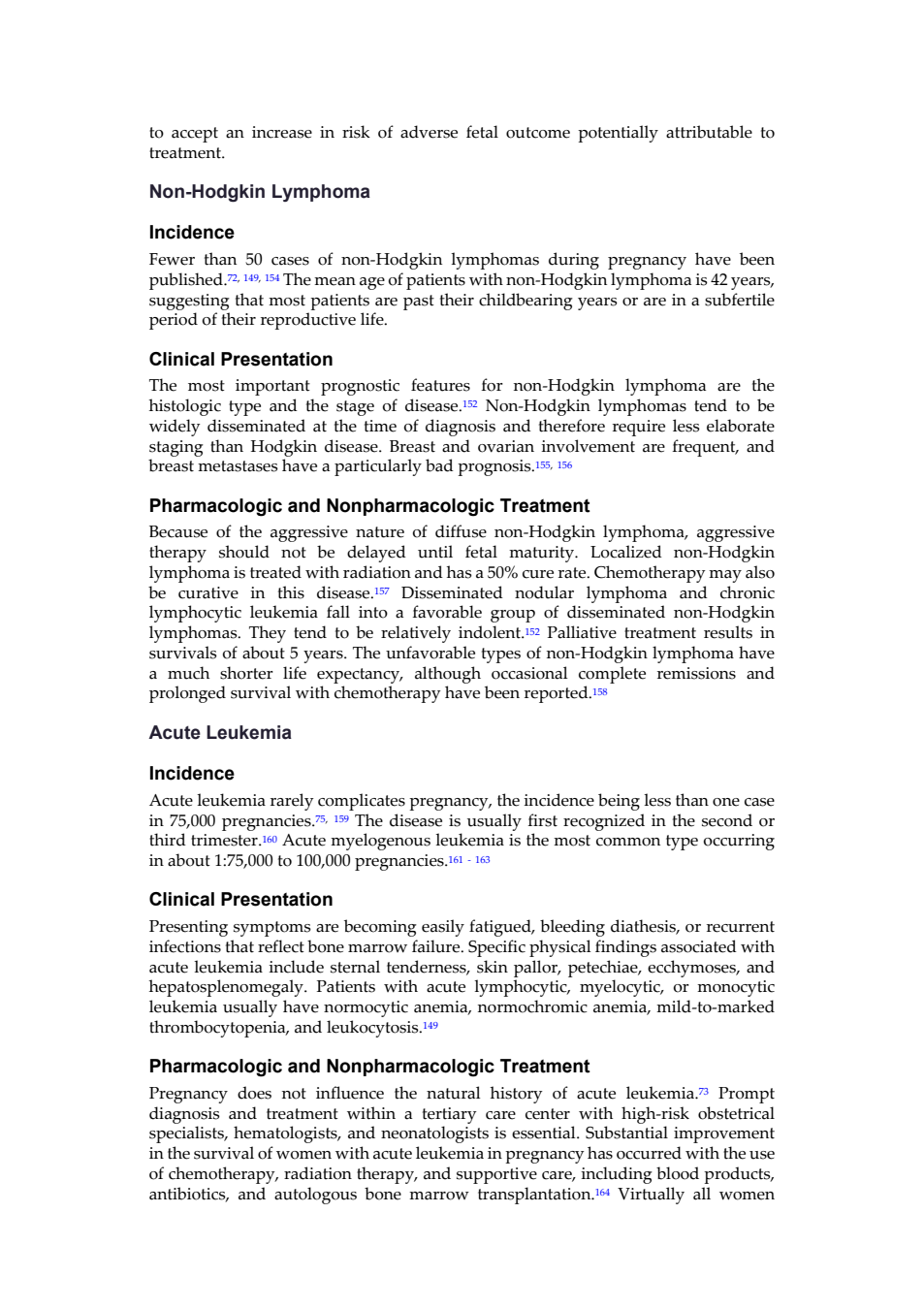 to accept an increase in risk of adverse fetal outcome potentially attributable to treatment.

Non-Hodgkin Lymphoma

Incidence

Fewer than 50 cases of non-Hodgkin lymphomas during pregnancy have been published.$^{72, 149, 154}$ The mean age of patients with non-Hodgkin lymphoma is 42 years, suggesting that most patients are past their childbearing years or are in a subfertile period of their reproductive life.

Clinical Presentation

The most important prognostic features for non-Hodgkin lymphoma are the histologic type and the stage of disease.$^{152}$ Non-Hodgkin lymphomas tend to be widely disseminated at the time of diagnosis and therefore require less elaborate staging than Hodgkin disease. Breast and ovarian involvement are frequent, and breast metastases have a particularly bad prognosis.$^{155, 156}$

Pharmacologic and Nonpharmacologic Treatment

Because of the aggressive nature of diffuse non-Hodgkin lymphoma, aggressive therapy should not be delayed until fetal maturity. Localized non-Hodgkin lymphoma is treated with radiation and has a 50% cure rate. Chemotherapy may also be curative in this disease.$^{157}$ Disseminated nodular lymphoma and chronic lymphocytic leukemia fall into a favorable group of disseminated non-Hodgkin lymphomas. They tend to be relatively indolent.$^{152}$ Palliative treatment results in survivals of about 5 years. The unfavorable types of non-Hodgkin lymphoma have a much shorter life expectancy, although occasional complete remissions and prolonged survival with chemotherapy have been reported.$^{158}$

Acute Leukemia

Incidence

Acute leukemia rarely complicates pregnancy, the incidence being less than one case in 75,000 pregnancies.$^{75, 159}$ The disease is usually first recognized in the second or third trimester.$^{160}$ Acute myelogenous leukemia is the most common type occurring in about 1:75,000 to 100,000 pregnancies.$^{161 - 163}$

Clinical Presentation

Presenting symptoms are becoming easily fatigued, bleeding diathesis, or recurrent infections that reflect bone marrow failure. Specific physical findings associated with acute leukemia include sternal tenderness, skin pallor, petechiae, ecchymoses, and hepatosplenomegaly. Patients with acute lymphocytic, myelocytic, or monocytic leukemia usually have normocytic anemia, normochromic anemia, mild-to-marked thrombocytopenia, and leukocytosis.$^{149}$

Pharmacologic and Nonpharmacologic Treatment

Pregnancy does not influence the natural history of acute leukemia.$^{73}$ Prompt diagnosis and treatment within a tertiary care center with high-risk obstetrical specialists, hematologists, and neonatologists is essential. Substantial improvement in the survival of women with acute leukemia in pregnancy has occurred with the use of chemotherapy, radiation therapy, and supportive care, including blood products, antibiotics, and autologous bone marrow transplantation.$^{164}$ Virtually all women